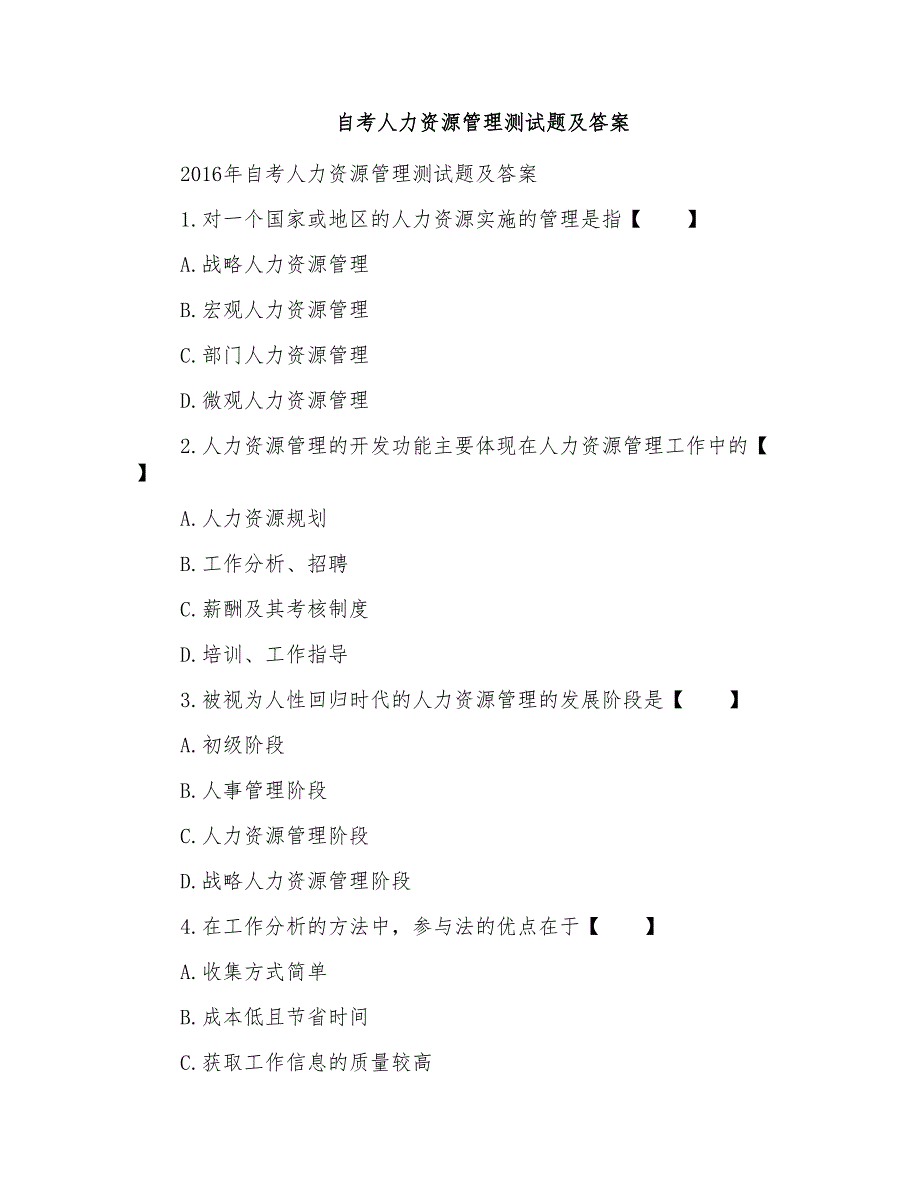 自考人力资源管理测试题及答案

2016年自考人力资源管理测试题及答案

1.对一个国家或地区的人力资源实施的管理是指【　　】

A.战略人力资源管理

B.宏观人力资源管理

C.部门人力资源管理

D.微观人力资源管理

2.人力资源管理的开发功能主要体现在人力资源管理工作中的【　　】

A.人力资源规划

B.工作分析、招聘

C.薪酬及其考核制度

D.培训、工作指导

3.被视为人性回归时代的人力资源管理的发展阶段是【　　】

A.初级阶段

B.人事管理阶段

C.人力资源管理阶段

D.战略人力资源管理阶段

4.在工作分析的方法中，参与法的优点在于【　　】

A.收集方式简单

B.成本低且节省时间

C.获取工作信息的质量较高